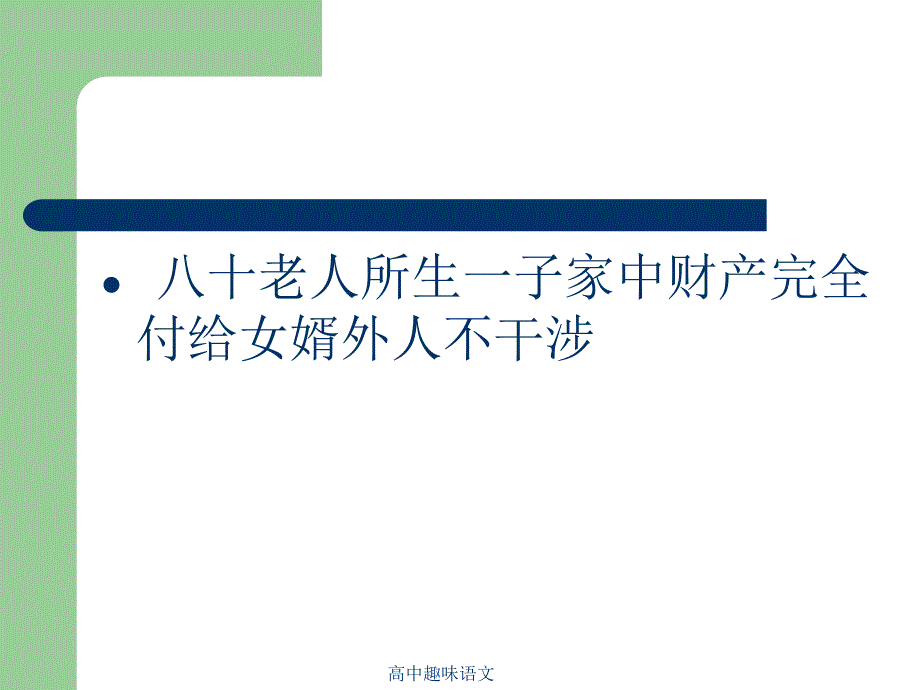 • 八十老人所生一子家中财产完全付给女婿外人不干涉

高中趣味语文